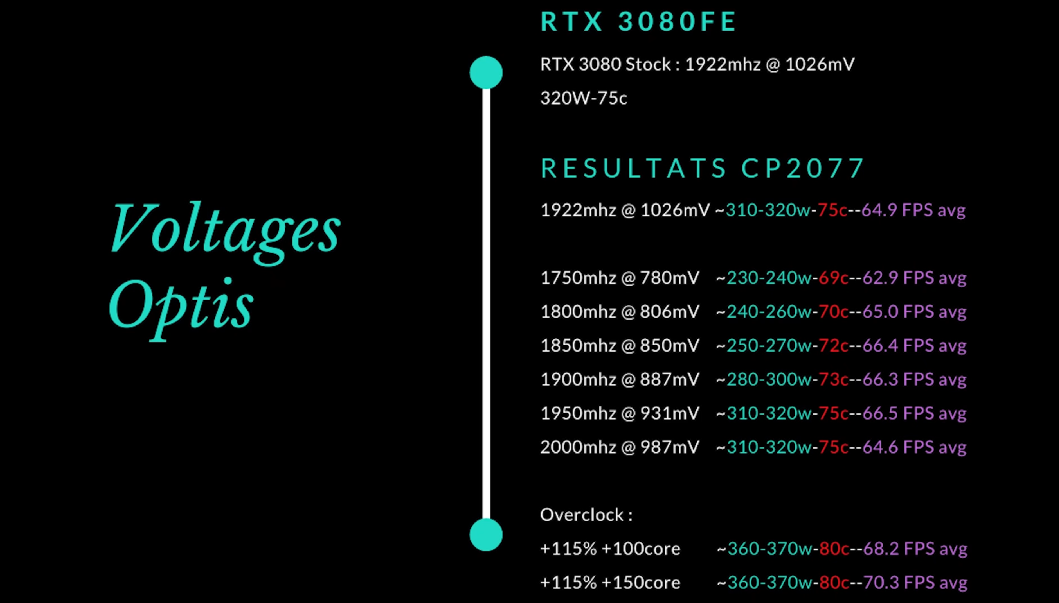 Voltages
Optis

RTX 3080FE

RTX 3080 Stock : 1922mhz @ 1026mV

320W-75c

RESULTATS CP2077

1922mhz @ 1026mV ~310-320w-75c--64.9 FPS avg

1750mhz @ 780mV ~230-240w-69c--62.9 FPS avg

1800mhz @ 806mV ~240-260w-70c--65.0 FPS avg

1850mhz @ 850mV ~250-270w-72c--66.4 FPS avg

1900mhz @ 887mV ~280-300w-73c--66.3 FPS avg

1950mhz @ 931mV ~310-320w-75c--66.5 FPS avg

2000mhz @ 987mV ~310-320w-75c--64.6 FPS avg

Overclock :

+115% +100core ~360-370w-80c--68.2 FPS avg

+115% +150core ~360-370w-80c--70.3 FPS avg